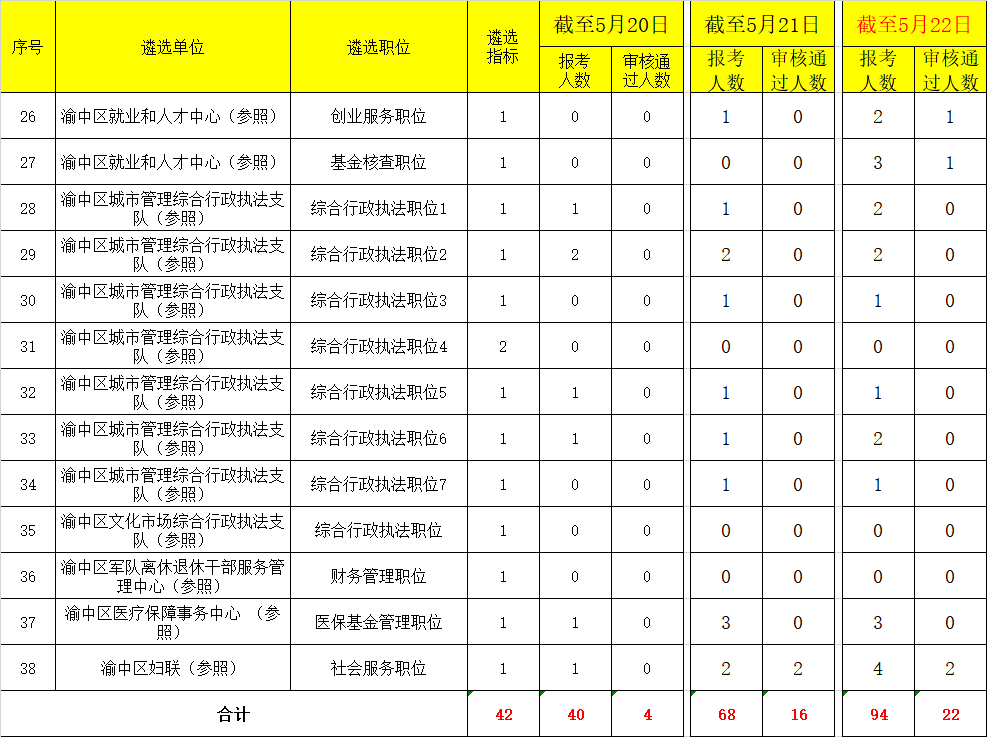 | 序号 | 遴选单位 | 遴选职位 | 遴选指标 | 截至5月20日 报考人数 | 截至5月20日 审核通过人数 | 截至5月21日 报考人数 | 截至5月21日 审核通过人数 | 截至5月22日 报考人数 | 截至5月22日 审核通过人数 |
|---|---|---|---|---|---|---|---|---|---|
| 26 | 渝中区就业和人才中心（参照） | 创业服务职位 | 1 | 0 | 0 | 1 | 0 | 2 | 1 |
| 27 | 渝中区就业和人才中心（参照） | 基金核查职位 | 1 | 0 | 0 | 0 | 0 | 3 | 1 |
| 28 | 渝中区城市管理综合行政执法支队（参照） | 综合行政执法职位1 | 1 | 1 | 0 | 1 | 0 | 2 | 0 |
| 29 | 渝中区城市管理综合行政执法支队（参照） | 综合行政执法职位2 | 1 | 2 | 0 | 2 | 0 | 2 | 0 |
| 30 | 渝中区城市管理综合行政执法支队（参照） | 综合行政执法职位3 | 1 | 0 | 0 | 1 | 0 | 1 | 0 |
| 31 | 渝中区城市管理综合行政执法支队（参照） | 综合行政执法职位4 | 2 | 0 | 0 | 0 | 0 | 0 | 0 |
| 32 | 渝中区城市管理综合行政执法支队（参照） | 综合行政执法职位5 | 1 | 1 | 0 | 1 | 0 | 1 | 0 |
| 33 | 渝中区城市管理综合行政执法支队（参照） | 综合行政执法职位6 | 1 | 1 | 0 | 1 | 0 | 2 | 0 |
| 34 | 渝中区城市管理综合行政执法支队（参照） | 综合行政执法职位7 | 1 | 0 | 0 | 1 | 0 | 1 | 0 |
| 35 | 渝中区文化市场综合行政执法支队（参照） | 综合行政执法职位 | 1 | 0 | 0 | 0 | 0 | 0 | 0 |
| 36 | 渝中区军队离休退休干部服务管理中心（参照） | 财务管理职位 | 1 | 0 | 0 | 0 | 0 | 0 | 0 |
| 37 | 渝中区医疗保障事务中心 （参照） | 医保基金管理职位 | 1 | 1 | 0 | 3 | 0 | 3 | 0 |
| 38 | 渝中区妇联（参照） | 社会服务职位 | 1 | 1 | 0 | 2 | 2 | 4 | 2 |
| 合计 | | | 42 | 40 | 4 | 68 | 16 | 94 | 22 |